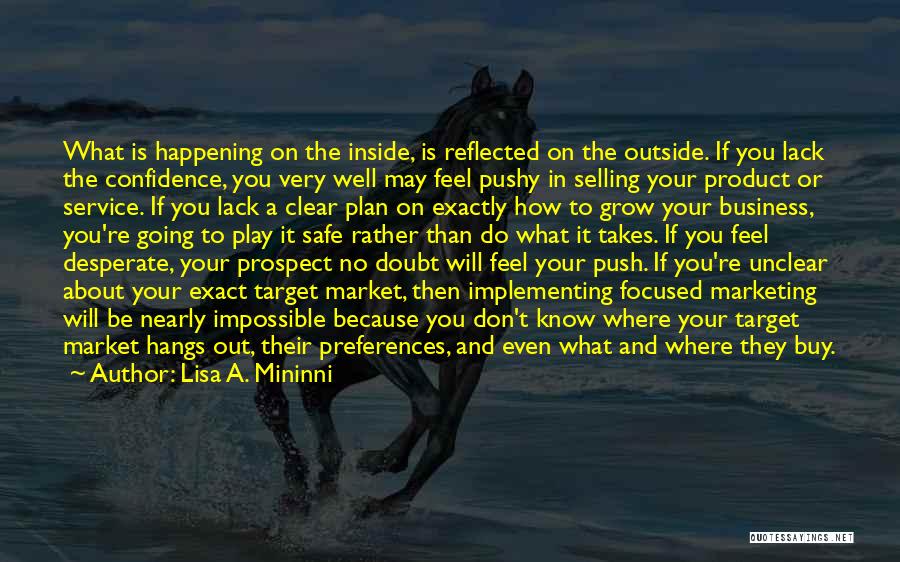 What is happening on the inside, is reflected on the outside. If you lack the confidence, you very well may feel pushy in selling your product or service. If you lack a clear plan on exactly how to grow your business, you're going to play it safe rather than do what it takes. If you feel desperate, your prospect no doubt will feel your push. If you're unclear about your exact target market, then implementing focused marketing will be nearly impossible because you don't know where your target market hangs out, their preferences, and even what and where they buy.
~ Author: Lisa A. Mininni

QUOTESSAYINGS.NET